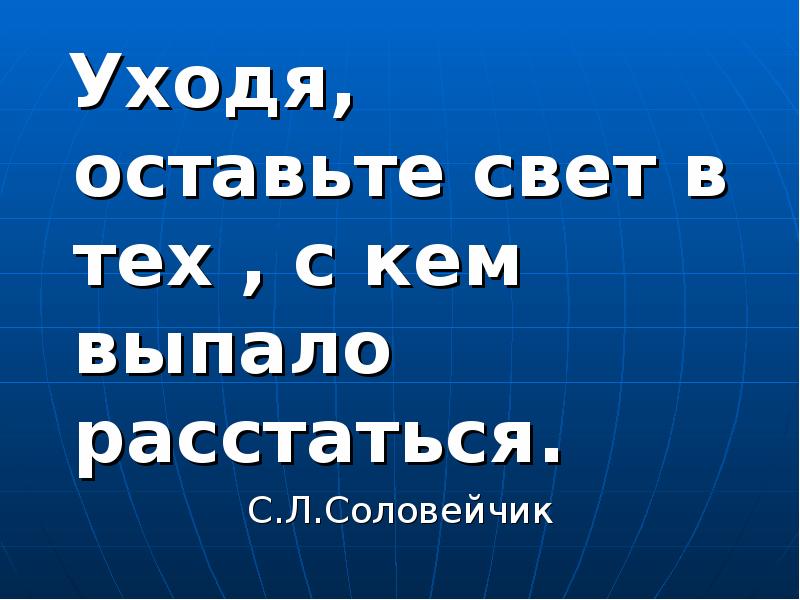 Уходя, оставьте свет в тех , с кем выпало расстаться.

С.Л.Соловейчик